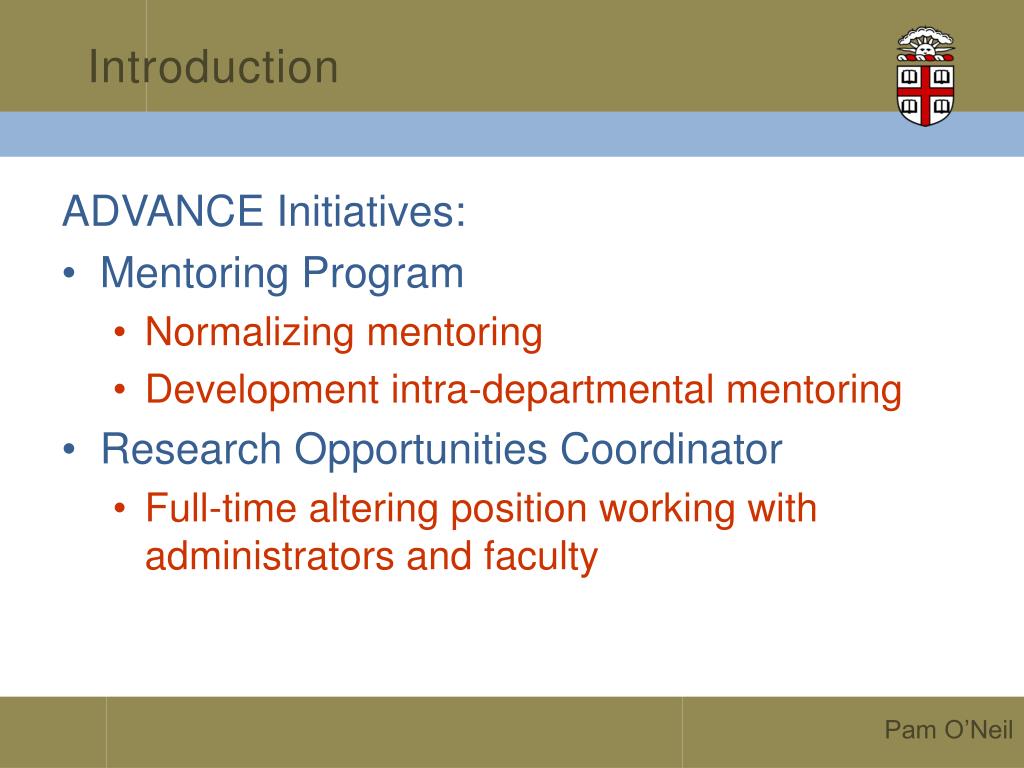 Introduction

ADVANCE Initiatives:

• Mentoring Program
  • Normalizing mentoring
  • Development intra-departmental mentoring
• Research Opportunities Coordinator
  • Full-time altering position working with administrators and faculty

Pam O'Neil